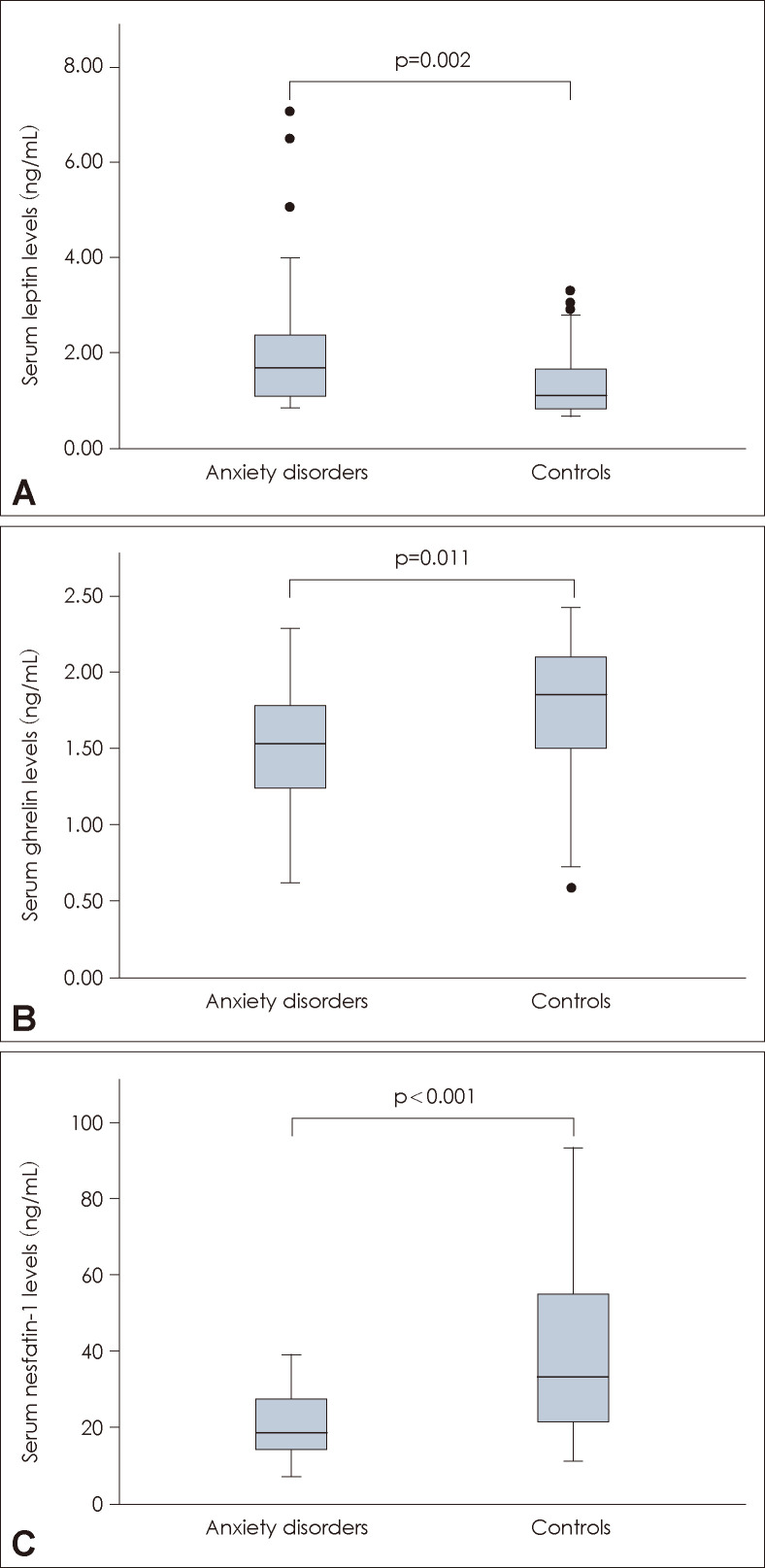 p=0.002

Serum leptin levels (ng/mL)

8.00
6.00
4.00
2.00
0.00

Anxiety disorders
Controls

A

p=0.011

Serum ghrelin levels (ng/mL)

2.50
2.00
1.50
1.00
0.50
0.00

Anxiety disorders
Controls

B

p<0.001

Serum nesfatin-1 levels (ng/mL)

100
80
60
40
20
0

Anxiety disorders
Controls

C